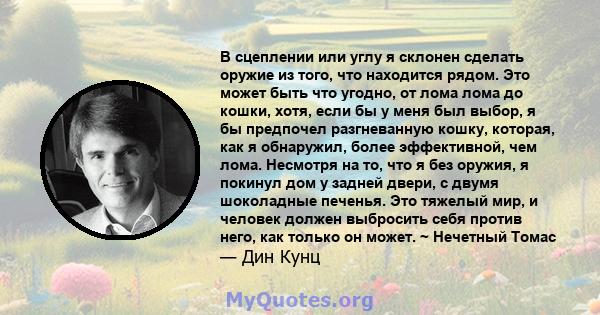 В сцеплении или углу я склонен сделать оружие из того, что находится рядом. Это может быть что угодно, от лома лома до кошки, хотя, если бы у меня был выбор, я бы предпочел разгневанную кошку, которая, как я обнаружил, более эффективной, чем лома. Несмотря на то, что я без оружия, я покинул дом у задней двери, с двумя шоколадные печенья. Это тяжелый мир, и человек должен выбросить себя против него, как только он может. ~ Нечетный Томас
— Дин Кунц

MyQuotes.org